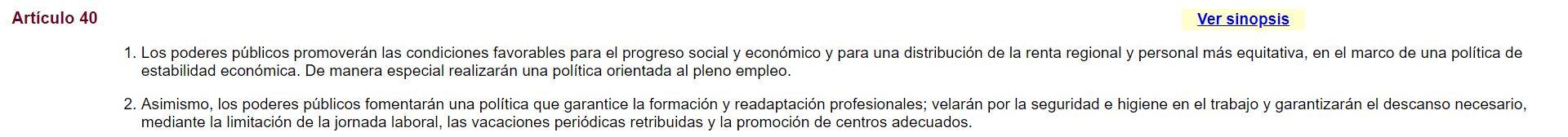 Artículo 40

Ver sinopsis

1. Los poderes públicos promoverán las condiciones favorables para el progreso social y económico y para una distribución de la renta regional y personal más equitativa, en el marco de una política de estabilidad económica. De manera especial realizarán una política orientada al pleno empleo.

2. Asimismo, los poderes públicos fomentarán una política que garantice la formación y readaptación profesionales; velarán por la seguridad e higiene en el trabajo y garantizarán el descanso necesario, mediante la limitación de la jornada laboral, las vacaciones periódicas retribuidas y la promoción de centros adecuados.